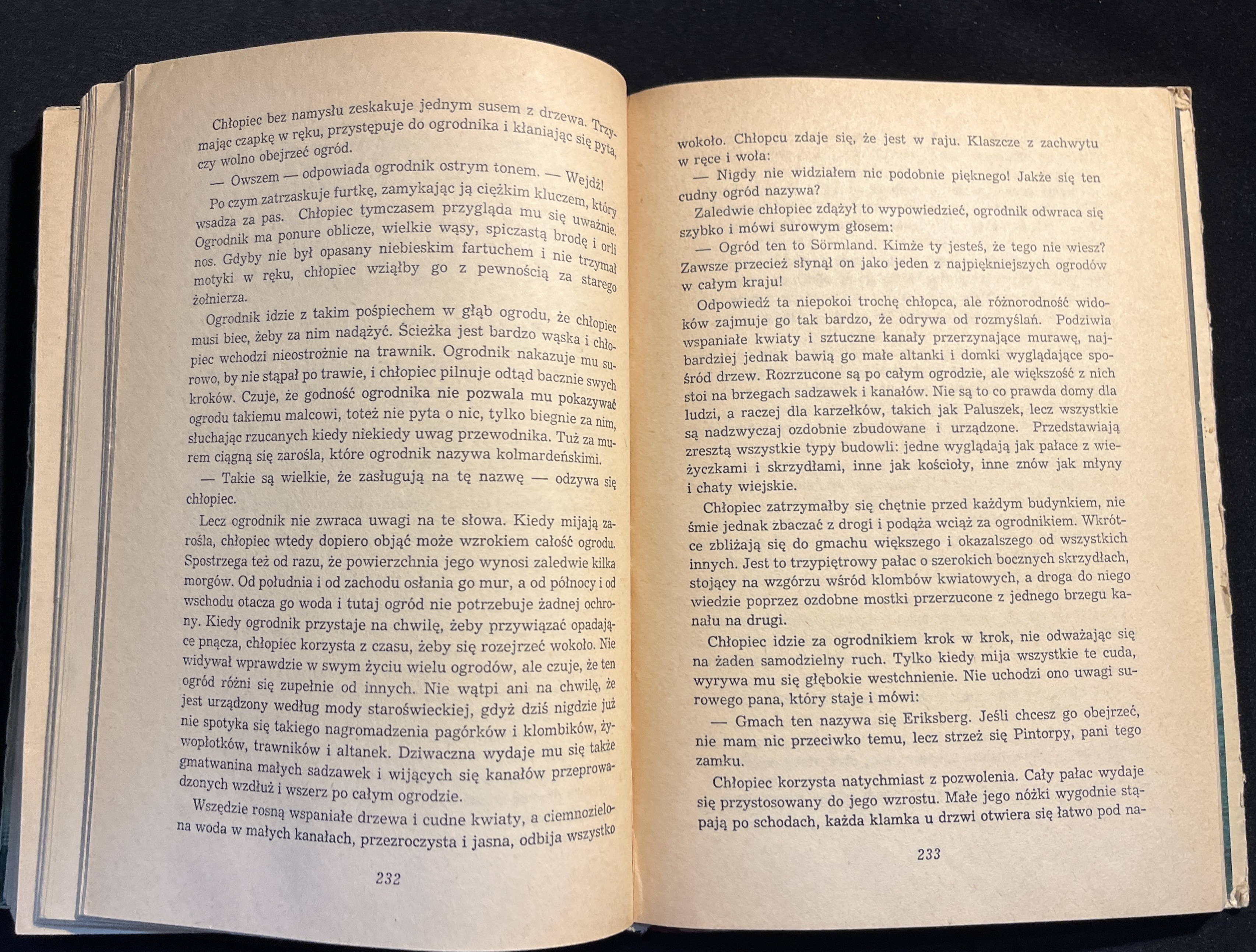 Chłopiec bez namysłu zeskakuje jednym susem z drzewa. Trzymając czapkę w ręku, przystępuje do ogrodnika i kłaniając się pyta, czy wolno obejrzeć ogród.

— Owszem — odpowiada ogrodnik ostrym tonem. — Wejdź!

Po czym zatrzaskuje furtkę, zamykając ją ciężkim kluczem, który wsadza za pas. Chłopiec tymczasem przygląda mu się uważnie. Ogrodnik ma ponure oblicze, wielkie wąsy, spiczastą brodę i orli nos. Gdyby nie był opasany niebieskim fartuchem i nie trzymał motyki w ręku, chłopiec wziąłby go z pewnością za starego żołnierza.

Ogrodnik idzie z takim pośpiechem w głąb ogrodu, że chłopiec musi biec, żeby za nim nadążyć. Ścieżka jest bardzo wąska i chłopiec wchodzi nieostrożnie na trawnik. Ogrodnik nakazuje mu surowo, by nie stąpał po trawie, i chłopiec pilnuje odtąd bacznie swych kroków. Czuje, że godność ogrodnika nie pozwala mu pokazywać ogrodu takiemu malcowi, toteż nie pyta o nic, tylko biegnie za nim, słuchając rzucanych kiedy niekiedy uwag przewodnika. Tuż za murem ciągną się zarośla, które ogrodnik nazywa kolmardeńskimi.

— Takie są wielkie, że zasługują na tę nazwę — odzywa się chłopiec.

Lecz ogrodnik nie zwraca uwagi na te słowa. Kiedy mijają zarośla, chłopiec wtedy dopiero objąć może wzrokiem całość ogrodu. Spostrzega też od razu, że powierzchnia jego wynosi zaledwie kilka morgów. Od południa i od zachodu osłania go mur, a od północy i od wschodu otacza go woda i tutaj ogród nie potrzebuje żadnej ochrony. Kiedy ogrodnik przystaje na chwilę, żeby przywiązać opadające pnącza, chłopiec korzysta z czasu, żeby się rozejrzeć wokoło. Nie widywał wprawdzie w swym życiu wielu ogrodów, ale czuje, że ten ogród różni się zupełnie od innych. Nie wątpi ani na chwilę, że jest urządzony według mody staroświeckiej, gdyż dziś nigdzie już nie spotyka się takiego nagromadzenia pagórków i klombików, żywopłotków, trawników i altanek. Dziwaczna wydaje mu się także gmatwanina małych sadzawek i wijących się kanałów przeprowadzonych wzdłuż i wszerz po całym ogrodzie.

Wszędzie rosną wspaniałe drzewa i cudne kwiaty, a ciemnozielona woda w małych kanałach, przezroczysta i jasna, odbija wszystko

232

wokoło. Chłopcu zdaje się, że jest w raju. Klaszcze z zachwytu w ręce i woła:

— Nigdy nie widziałem nic podobnie pięknego! Jakże się ten cudny ogród nazywa?

Zaledwie chłopiec zdążył to wypowiedzieć, ogrodnik odwraca się szybko i mówi surowym głosem:

— Ogród ten to Sörmland. Kimże ty jesteś, że tego nie wiesz? Zawsze przecież słynął on jako jeden z najpiękniejszych ogrodów w całym kraju!

Odpowiedź ta niepokoi trochę chłopca, ale różnorodność widoków zajmuje go tak bardzo, że odrywa od rozmyślań. Podziwia wspaniałe kwiaty i sztuczne kanały przerzynające murawę, najbardziej jednak bawią go małe altanki i domki wyglądające spośród drzew. Rozrzucone są po całym ogrodzie, ale większość z nich stoi na brzegach sadzawek i kanałów. Nie są to co prawda domy dla ludzi, a raczej dla karzełków, takich jak Paluszek, lecz wszystkie są nadzwyczaj ozdobnie zbudowane i urządzone. Przedstawiają zresztą wszystkie typy budowli: jedne wyglądają jak pałace z wieżyczkami i skrzydłami, inne jak kościoły, inne znów jak młyny i chaty wiejskie.

Chłopiec zatrzymałby się chętnie przed każdym budynkiem, nie śmie jednak zbaczać z drogi i podąża wciąż za ogrodnikiem. Wkrótce zbliżają się do gmachu większego i okazalszego od wszystkich innych. Jest to trzypiętrowy pałac o szerokich bocznych skrzydłach, stojący na wzgórzu wśród klombów kwiatowych, a droga do niego wiedzie poprzez ozdobne mostki przerzucone z jednego brzegu kanału na drugi.

Chłopiec idzie za ogrodnikiem krok w krok, nie odważając się na żaden samodzielny ruch. Tylko kiedy mija wszystkie te cuda, wyrywa mu się głębokie westchnienie. Nie uchodzi ono uwagi surowego pana, który staje i mówi:

— Gmach ten nazywa się Eriksberg. Jeśli chcesz go obejrzeć, nie mam nic przeciwko temu, lecz strzeż się Pintorpy, pani tego zamku.

Chłopiec korzysta natychmiast z pozwolenia. Cały pałac wydaje się przystosowany do jego wzrostu. Małe jego nóżki wygodnie stąpają po schodach, każda klamka u drzwi otwiera się łatwo pod na-

233